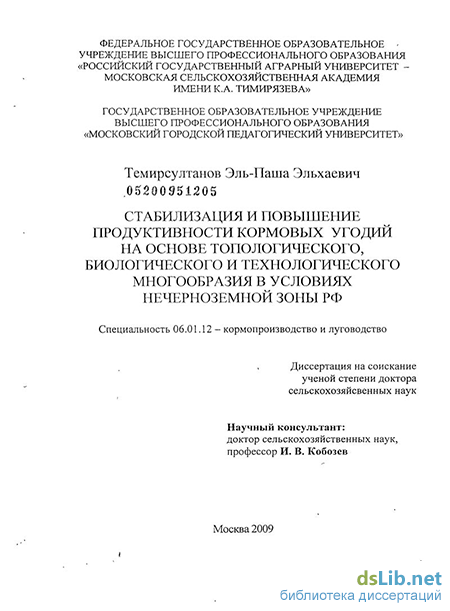 ФЕДЕРАЛЬНОЕ ГОСУДАРСТВЕННОЕ ОБРАЗОВАТЕЛЬНОЕ УЧРЕЖДЕНИЕ ВЫСШЕГО ПРОФЕССИОНАЛЬНОГО ОБРАЗОВАНИЯ «РОССИЙСКИЙ ГОСУДАРСТВЕННЫЙ АГРАРНЫЙ УНИВЕРСИТЕТ – МОСКОВСКАЯ СЕЛЬСКОХОЗЯЙСТВЕННАЯ АКАДЕМИЯ ИМЕНИ К.А. ТИМИРЯЗЕВА»

ГОСУДАРСТВЕННОЕ ОБРАЗОВАТЕЛЬНОЕ УЧРЕЖДЕНИЕ ВЫСШЕГО ПРОФЕССИОНАЛЬНОГО ОБРАЗОВАНИЯ «МОСКОВСКИЙ ГОРОДСКОЙ ПЕДАГОГИЧЕСКИЙ УНИВЕРСИТЕТ»

Темирсултанов Эль-Паша Эльхаевич

05200951205

СТАБИЛИЗАЦИЯ И ПОВЫШЕНИЕ ПРОДУКТИВНОСТИ КОРМОВЫХ УГОДИЙ НА ОСНОВЕ ТОПОЛОГИЧЕСКОГО, БИОЛОГИЧЕСКОГО И ТЕХНОЛОГИЧЕСКОГО МНОГООБРАЗИЯ В УСЛОВИЯХ НЕЧЕРНОЗЕМНОЙ ЗОНЫ РФ

Специальность 06.01.12 – кормопроизводство и луговодство

Диссертация на соискание ученой степени доктора сельскохозяйсвенных наук

Научный консультант:
доктор сельскохозяйственных наук, профессор И. В. Кобозев

Москва 2009

dsLib.net
библиотека диссертаций